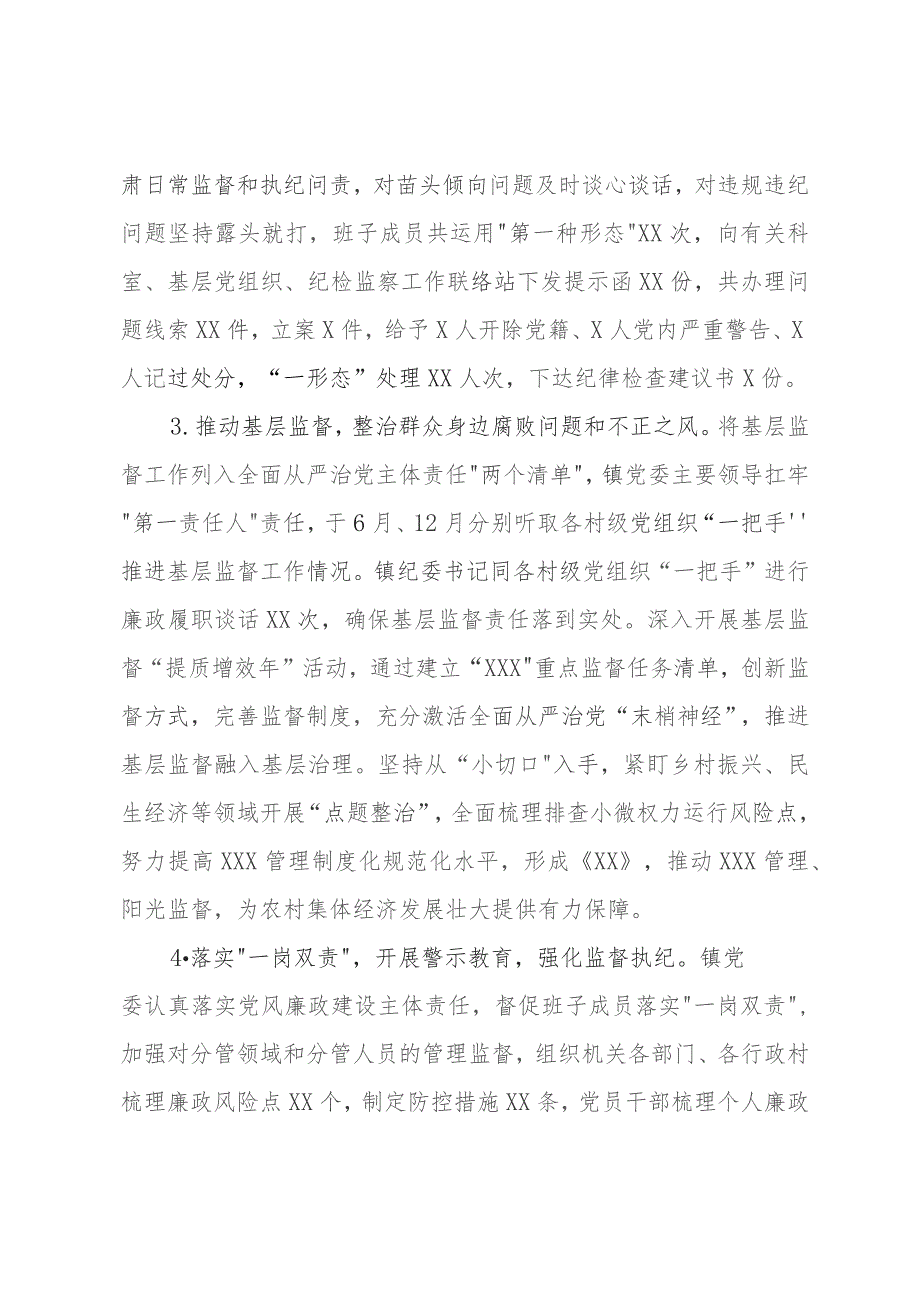 肃日常监督和执纪问责，对苗头倾向问题及时谈心谈话，对违规违纪问题坚持露头就打，班子成员共运用"第一种形态"XX次，向有关科室、基层党组织、纪检监察工作联络站下发提示函XX份，共办理问题线索XX件，立案X件，给予X人开除党籍、X人党内严重警告、X人记过处分，“一形态”处理XX人次，下达纪律检查建议书X份。

3.推动基层监督，整治群众身边腐败问题和不正之风。将基层监督工作列入全面从严治党主体责任"两个清单"，镇党委主要领导扛牢"第一责任人"责任，于6月、12月分别听取各村级党组织“一把手''推进基层监督工作情况。镇纪委书记同各村级党组织“一把手”进行廉政履职谈话XX次，确保基层监督责任落到实处。深入开展基层监督“提质增效年”活动，通过建立“XXX"重点监督任务清单，创新监督方式，完善监督制度，充分激活全面从严治党“末梢神经”，推进基层监督融入基层治理。坚持从“小切口"入手，紧盯乡村振兴、民生经济等领域开展“点题整治”，全面梳理排查小微权力运行风险点，努力提高XXX管理制度化规范化水平，形成《XX》，推动XXX管理、阳光监督，为农村集体经济发展壮大提供有力保障。

4•落实"一岗双责"，开展警示教育，强化监督执纪。镇党委认真落实党风廉政建设主体责任，督促班子成员落实"一岗双责"，加强对分管领域和分管人员的管理监督，组织机关各部门、各行政村梳理廉政风险点XX个，制定防控措施XX条，党员干部梳理个人廉政